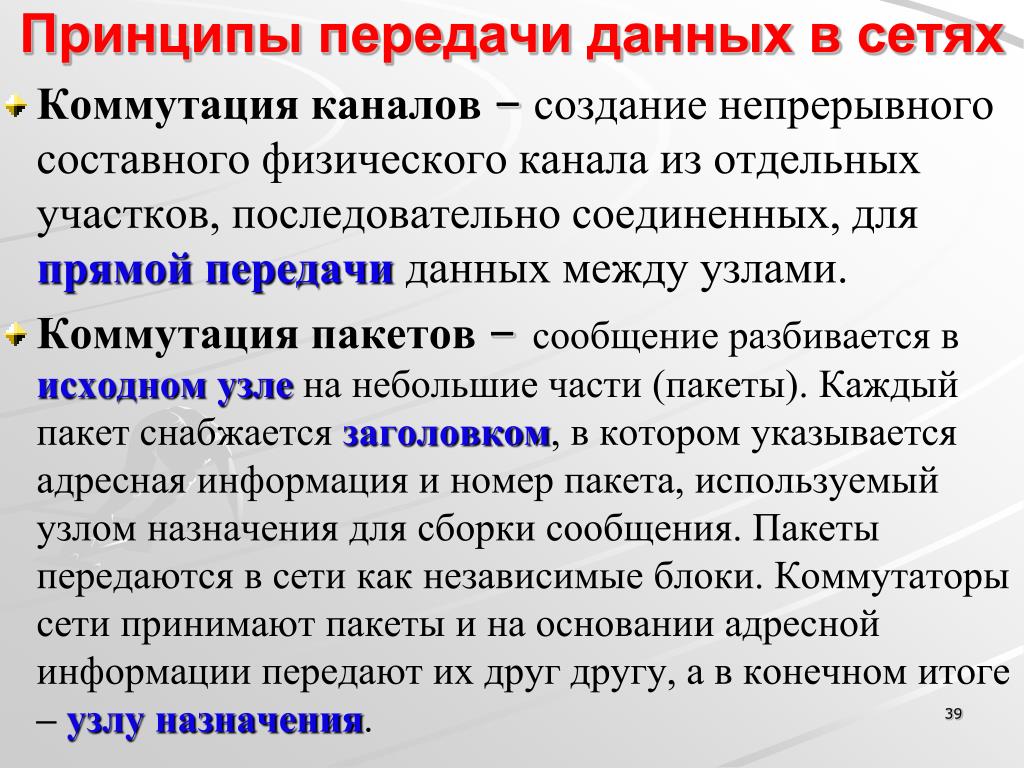 Принципы передачи данных в сетях

Коммутация каналов – создание непрерывного составного физического канала из отдельных участков, последовательно соединенных, для прямой передачи данных между узлами.

Коммутация пакетов – сообщение разбивается в исходном узле на небольшие части (пакеты). Каждый пакет снабжается заголовком, в котором указывается адресная информация и номер пакета, используемый узлом назначения для сборки сообщения. Пакеты передаются в сети как независимые блоки. Коммутаторы сети принимают пакеты и на основании адресной информации передают их друг другу, а в конечном итоге – узлу назначения.

39